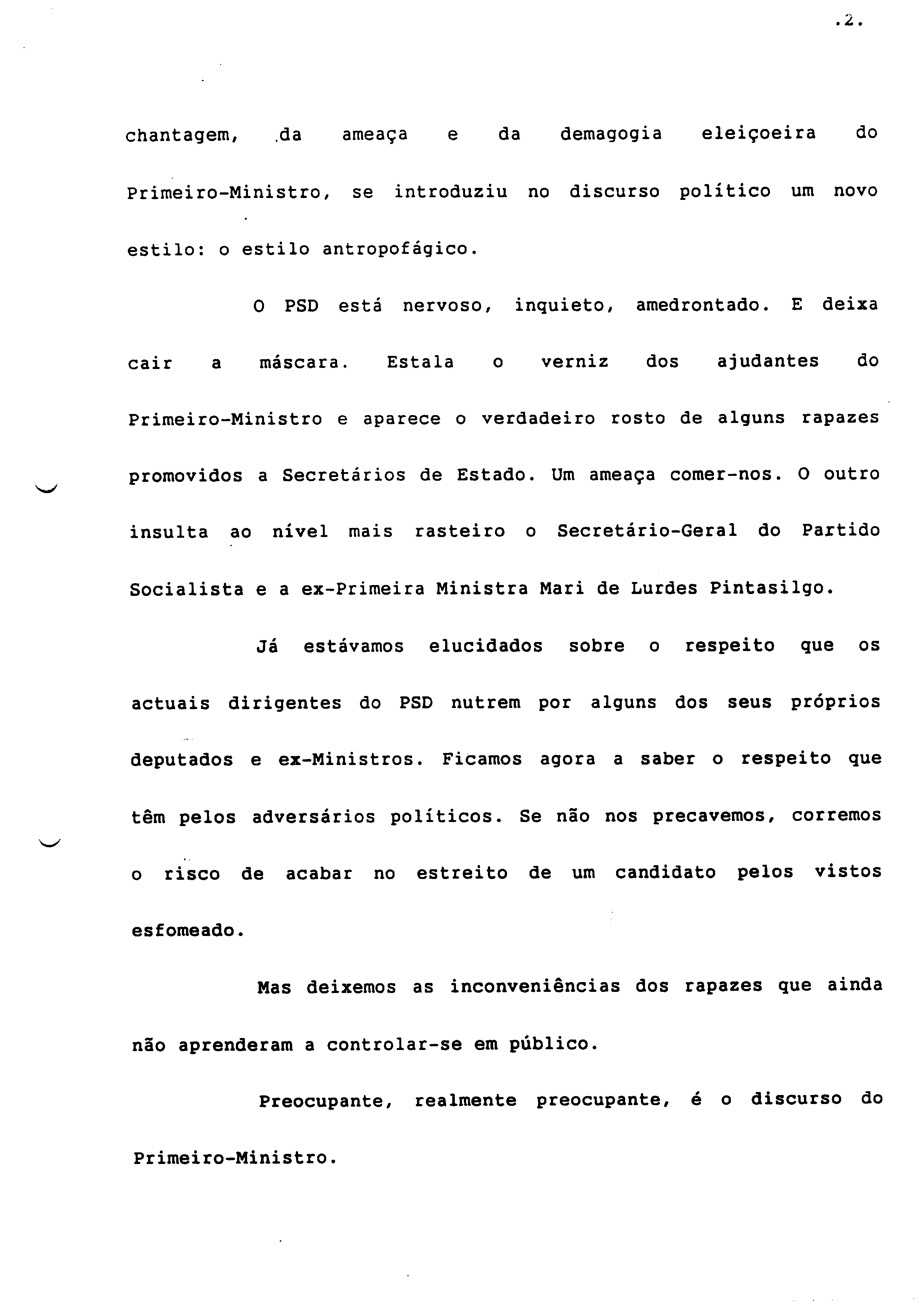 .2.

chantagem, da ameaça e da demagogia eleiçoeira do Primeiro-Ministro, se introduziu no discurso político um novo estilo: o estilo antropofágico.

O PSD está nervoso, inquieto, amedrontado. E deixa cair a máscara. Estala o verniz dos ajudantes do Primeiro-Ministro e aparece o verdadeiro rosto de alguns rapazes promovidos a Secretários de Estado. Um ameaça comer-nos. O outro insulta ao nível mais rasteiro o Secretário-Geral do Partido Socialista e a ex-Primeira Ministra Mari de Lurdes Pintasilgo.

Já estávamos elucidados sobre o respeito que os actuais dirigentes do PSD nutrem por alguns dos seus próprios deputados e ex-Ministros. Ficamos agora a saber o respeito que têm pelos adversários políticos. Se não nos precavemos, corremos o risco de acabar no estreito de um candidato pelos vistos esfomeado.

Mas deixemos as inconveniências dos rapazes que ainda não aprenderam a controlar-se em público.

Preocupante, realmente preocupante, é o discurso do Primeiro-Ministro.